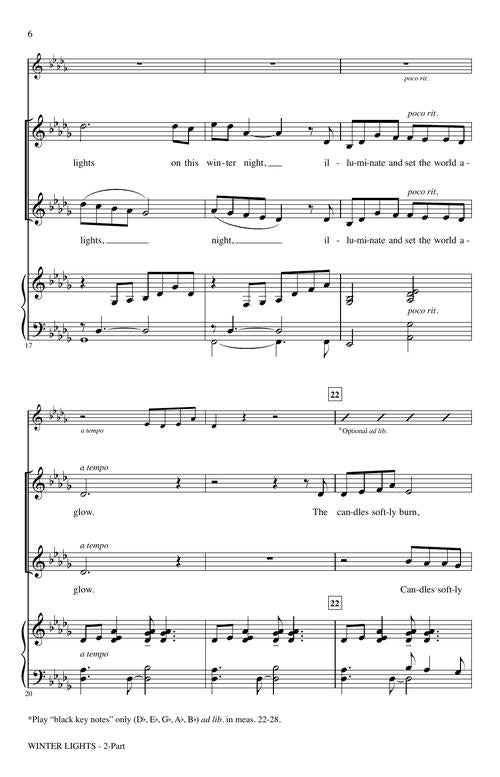 6

poco rit.

poco rit.

lights on this win-ter night, il-lu-mi-nate and set the world a-

poco rit.

lights, night, il-lu-mi-nate and set the world a-

poco rit.

17

22

a tempo

*Optional ad lib.

a tempo

glow. The can-dles soft-ly burn,

a tempo

glow. Can-dles soft-ly

22

a tempo

20

*Play "black key notes" only (D♭, E♭, G♭, A♭, B♭) ad lib. in meas. 22-28.

WINTER LIGHTS - 2-Part